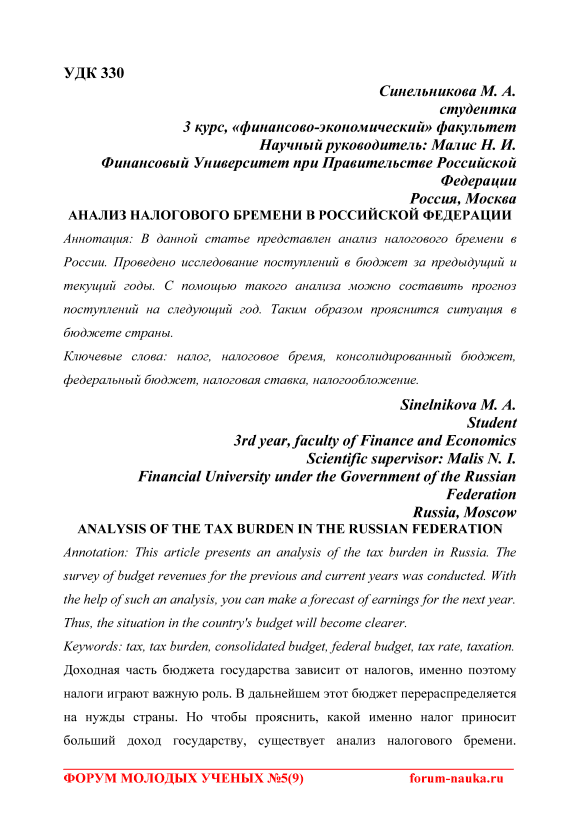 УДК 330

Синельникова М. А.
студентка
3 курс, «финансово-экономический» факультет
Научный руководитель: Малис Н. И.
Финансовый Университет при Правительстве Российской Федерации
Россия, Москва

АНАЛИЗ НАЛОГОВОГО БРЕМЕНИ В РОССИЙСКОЙ ФЕДЕРАЦИИ

Аннотация: В данной статье представлен анализ налогового бремени в России. Проведено исследование поступлений в бюджет за предыдущий и текущий годы. С помощью такого анализа можно составить прогноз поступлений на следующий год. Таким образом прояснится ситуация в бюджете страны.

Ключевые слова: налог, налоговое бремя, консолидированный бюджет, федеральный бюджет, налоговая ставка, налогообложение.

Sinelnikova M. A.
Student
3rd year, faculty of Finance and Economics
Scientific supervisor: Malis N. I.
Financial University under the Government of the Russian Federation
Russia, Moscow

ANALYSIS OF THE TAX BURDEN IN THE RUSSIAN FEDERATION

Annotation: This article presents an analysis of the tax burden in Russia. The survey of budget revenues for the previous and current years was conducted. With the help of such an analysis, you can make a forecast of earnings for the next year. Thus, the situation in the country's budget will become clearer.

Keywords: tax, tax burden, consolidated budget, federal budget, tax rate, taxation.

Доходная часть бюджета государства зависит от налогов, именно поэтому налоги играют важную роль. В дальнейшем этот бюджет перераспределяется на нужды страны. Но чтобы прояснить, какой именно налог приносит больший доход государству, существует анализ налогового бремени.

ФОРУМ МОЛОДЫХ УЧЕНЫХ №5(9) forum-nauka.ru